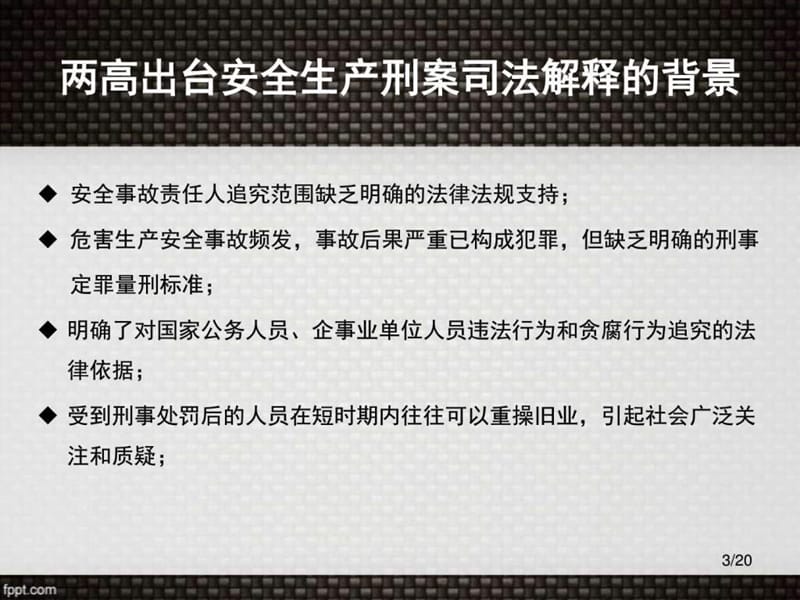 两高出台安全生产刑案司法解释的背景

◆ 安全事故责任人追究范围缺乏明确的法律法规支持；

◆ 危害生产安全事故频发，事故后果严重已构成犯罪，但缺乏明确的刑事定罪量刑标准；

◆ 明确了对国家公务人员、企事业单位人员违法行为和贪腐行为追究的法律依据；

◆ 受到刑事处罚后的人员在短时期内往往可以重操旧业，引起社会广泛关注和质疑；

3/20

fppt.com